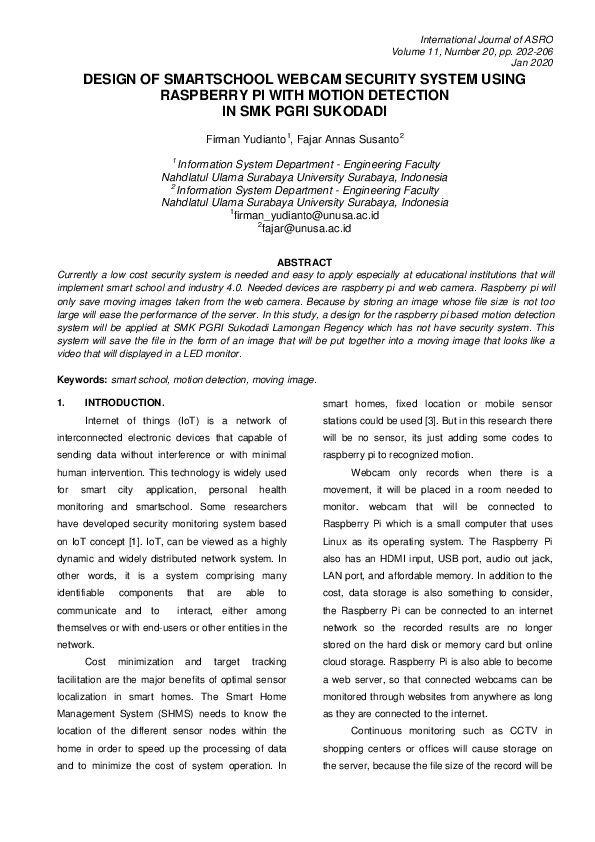 International Journal of ASRO
Volume 11, Number 20, pp. 202-206
Jan 2020

DESIGN OF SMARTSCHOOL WEBCAM SECURITY SYSTEM USING RASPBERRY PI WITH MOTION DETECTION IN SMK PGRI SUKODADI

Firman Yudianto$^1$, Fajar Annas Susanto$^2$

$^1$Information System Department - Engineering Faculty
Nahdlatul Ulama Surabaya University Surabaya, Indonesia
$^2$Information System Department - Engineering Faculty
Nahdlatul Ulama Surabaya University Surabaya, Indonesia
$^1$firman_yudianto@unusa.ac.id
$^2$fajar@unusa.ac.id

ABSTRACT
Currently a low cost security system is needed and easy to apply especially at educational institutions that will implement smart school and industry 4.0. Needed devices are raspberry pi and web camera. Raspberry pi will only save moving images taken from the web camera. Because by storing an image whose file size is not too large will ease the performance of the server. In this study, a design for the raspberry pi based motion detection system will be applied at SMK PGRI Sukodadi Lamongan Regency which has not have security system. This system will save the file in the form of an image that will be put together into a moving image that looks like a video that will displayed in a LED monitor.

Keywords: smart school, motion detection, moving image.

1. INTRODUCTION.

Internet of things (IoT) is a network of interconnected electronic devices that capable of sending data without interference or with minimal human intervention. This technology is widely used for smart city application, personal health monitoring and smartschool. Some researchers have developed security monitoring system based on IoT concept [1]. IoT, can be viewed as a highly dynamic and widely distributed network system. In other words, it is a system comprising many identifiable components that are able to communicate and to interact, either among themselves or with end-users or other entities in the network.

Cost minimization and target tracking facilitation are the major benefits of optimal sensor localization in smart homes. The Smart Home Management System (SHMS) needs to know the location of the different sensor nodes within the home in order to speed up the processing of data and to minimize the cost of system operation. In smart homes, fixed location or mobile sensor stations could be used [3]. But in this research there will be no sensor, its just adding some codes to raspberry pi to recognized motion.

Webcam only records when there is a movement, it will be placed in a room needed to monitor. webcam that will be connected to Raspberry Pi which is a small computer that uses Linux as its operating system. The Raspberry Pi also has an HDMI input, USB port, audio out jack, LAN port, and affordable memory. In addition to the cost, data storage is also something to consider, the Raspberry Pi can be connected to an internet network so the recorded results are no longer stored on the hard disk or memory card but online cloud storage. Raspberry Pi is also able to become a web server, so that connected webcams can be monitored through websites from anywhere as long as they are connected to the internet.

Continuous monitoring such as CCTV in shopping centers or offices will cause storage on the server, because the file size of the record will be